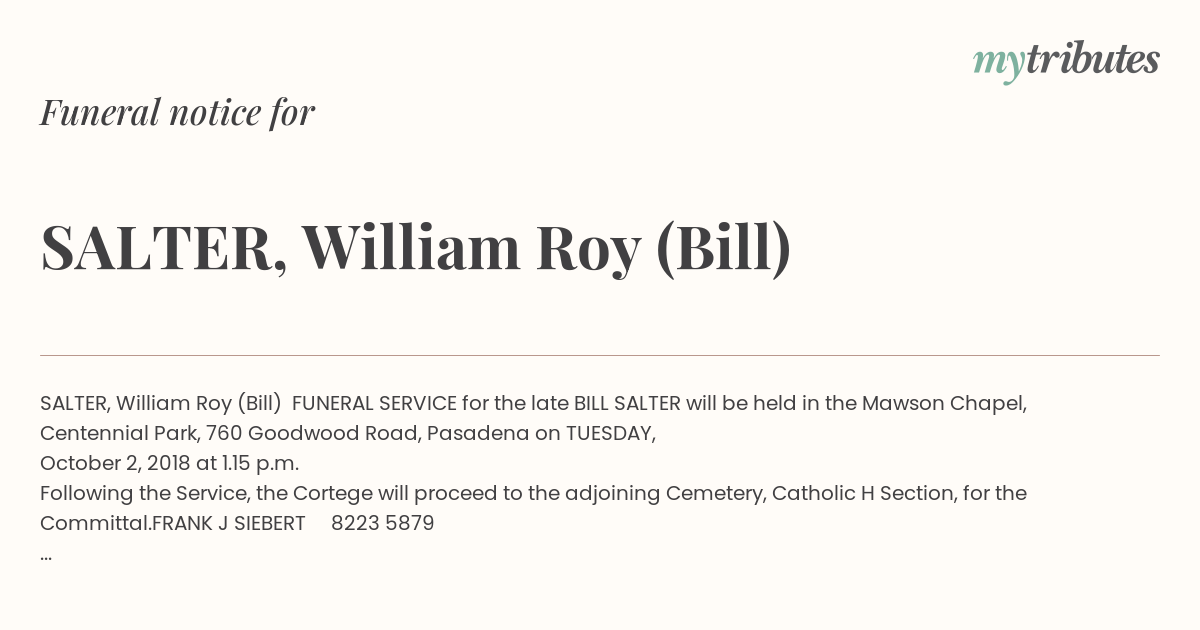 mytributes

Funeral notice for

SALTER, William Roy (Bill)

SALTER, William Roy (Bill) FUNERAL SERVICE for the late BILL SALTER will be held in the Mawson Chapel, Centennial Park, 760 Goodwood Road, Pasadena on TUESDAY,
October 2, 2018 at 1.15 p.m.
Following the Service, the Cortege will proceed to the adjoining Cemetery, Catholic H Section, for the Committal.FRANK J SIEBERT 8223 5879
...